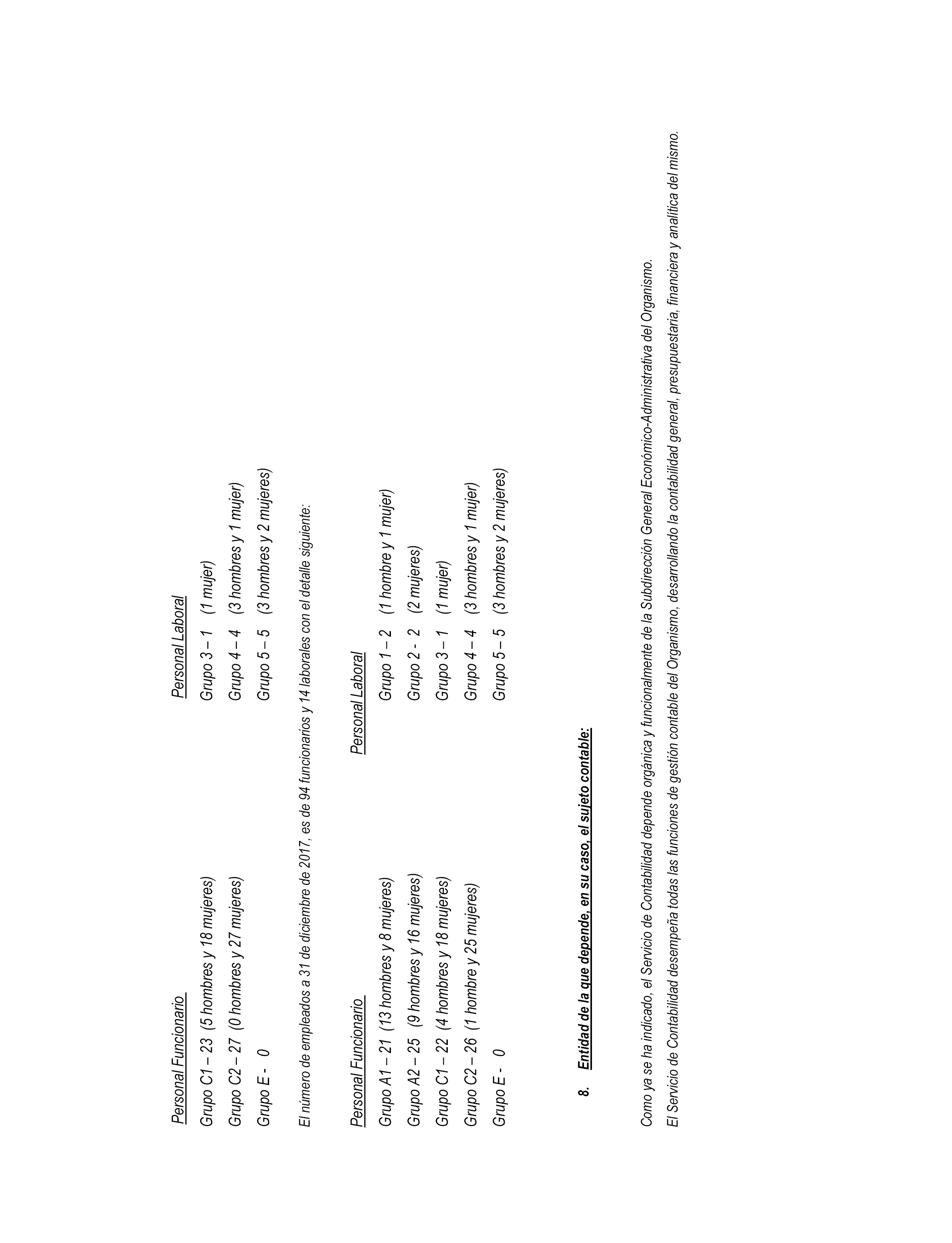 Personal Funcionario

Grupo C1 – 23 (5 hombres y 18 mujeres)

Grupo C2 – 27 (0 hombres y 27 mujeres)

Grupo E - 0

Personal Laboral

Grupo 3 – 1 (1 mujer)

Grupo 4 – 4 (3 hombres y 1 mujer)

Grupo 5 – 5 (3 hombres y 2 mujeres)

El número de empleados a 31 de diciembre de 2017, es de 94 funcionarios y 14 laborales con el detalle siguiente:

Personal Funcionario

Grupo A1 – 21 (13 hombres y 8 mujeres)

Grupo A2 – 25 (9 hombres y 16 mujeres)

Grupo C1 – 22 (4 hombres y 18 mujeres)

Grupo C2 – 26 (1 hombre y 25 mujeres)

Grupo E - 0

Personal Laboral

Grupo 1 – 2 (1 hombre y 1 mujer)

Grupo 2 - 2 (2 mujeres)

Grupo 3 – 1 (1 mujer)

Grupo 4 – 4 (3 hombres y 1 mujer)

Grupo 5 – 5 (3 hombres y 2 mujeres)

8. Entidad de la que depende, en su caso, el sujeto contable:

Como ya se ha indicado, el Servicio de Contabilidad depende orgánica y funcionalmente de la Subdirección General Económico-Administrativa del Organismo.

El Servicio de Contabilidad desempeña todas las funciones de gestión contable del Organismo, desarrollando la contabilidad general, presupuestaria, financiera y analítica del mismo.